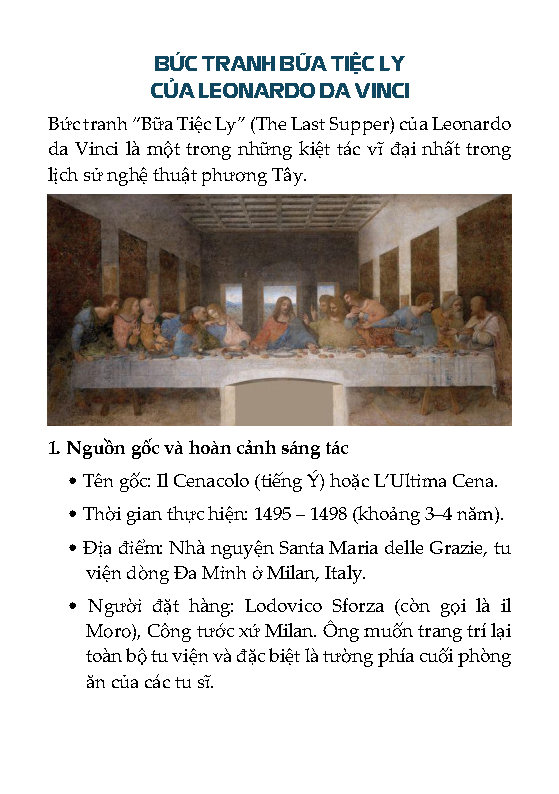 BỨC TRANH BỮA TIỆC LY
CỦA LEONARDO DA VINCI

Bức tranh "Bữa Tiệc Ly" (The Last Supper) của Leonardo da Vinci là một trong những kiệt tác vĩ đại nhất trong lịch sử nghệ thuật phương Tây.

1. Nguồn gốc và hoàn cảnh sáng tác

• Tên gốc: Il Cenacolo (tiếng Ý) hoặc L'Ultima Cena.

• Thời gian thực hiện: 1495 – 1498 (khoảng 3–4 năm).

• Địa điểm: Nhà nguyện Santa Maria delle Grazie, tu viện dòng Đa Minh ở Milan, Italy.

• Người đặt hàng: Lodovico Sforza (còn gọi là il Moro), Công tước xứ Milan. Ông muốn trang trí lại toàn bộ tu viện và đặc biệt là tường phía cuối phòng ăn của các tu sĩ.